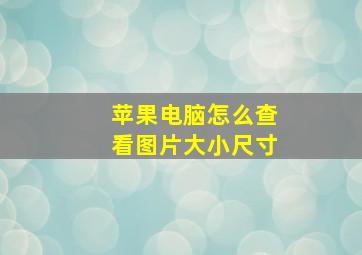 苹果电脑怎么查看图片大小尺寸